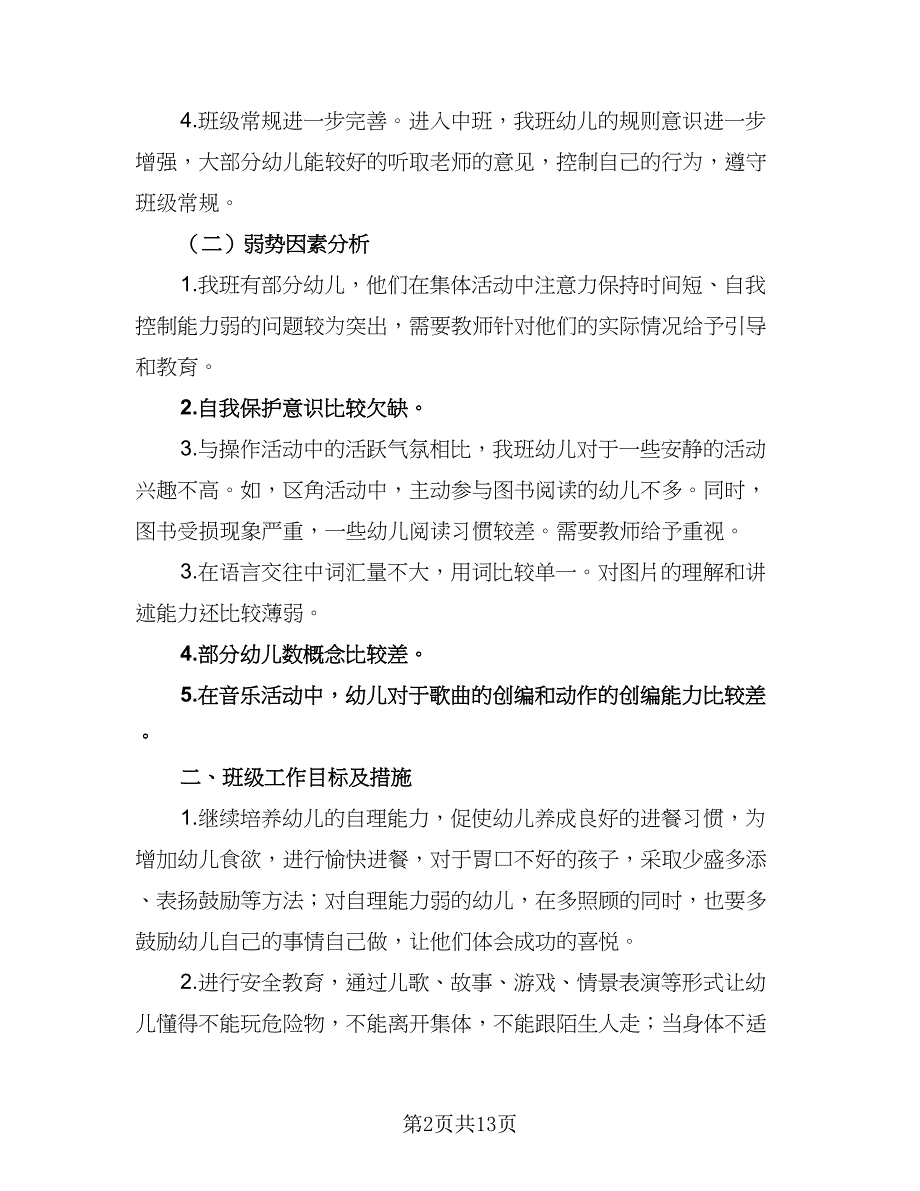 4.班级常规进一步完善。进入中班，我班幼儿的规则意识进一步增强，大部分幼儿能较好的听取老师的意见，控制自己的行为，遵守班级常规。

（二）弱势因素分析

1.我班有部分幼儿，他们在集体活动中注意力保持时间短、自我控制能力弱的问题较为突出，需要教师针对他们的实际情况给予引导和教育。

2.自我保护意识比较欠缺。

3.与操作活动中的活跃气氛相比，我班幼儿对于一些安静的活动兴趣不高。如，区角活动中，主动参与图书阅读的幼儿不多。同时，图书受损现象严重，一些幼儿阅读习惯较差。需要教师给予重视。

3.在语言交往中词汇量不大，用词比较单一。对图片的理解和讲述能力还比较薄弱。

4.部分幼儿数概念比较差。

5.在音乐活动中，幼儿对于歌曲的创编和动作的创编能力比较差。

二、班级工作目标及措施

1.继续培养幼儿的自理能力，促使幼儿养成良好的进餐习惯，为增加幼儿食欲，进行愉快进餐，对于胃口不好的孩子，采取少盛多添、表扬鼓励等方法；对自理能力弱的幼儿，在多照顾的同时，也要多鼓励幼儿自己的事情自己做，让他们体会成功的喜悦。

2.进行安全教育，通过儿歌、故事、游戏、情景表演等形式让幼儿懂得不能玩危险物，不能离开集体，不能跟陌生人走；当身体不适

第2页共13页